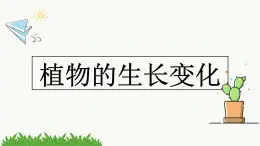 植物的生长变化